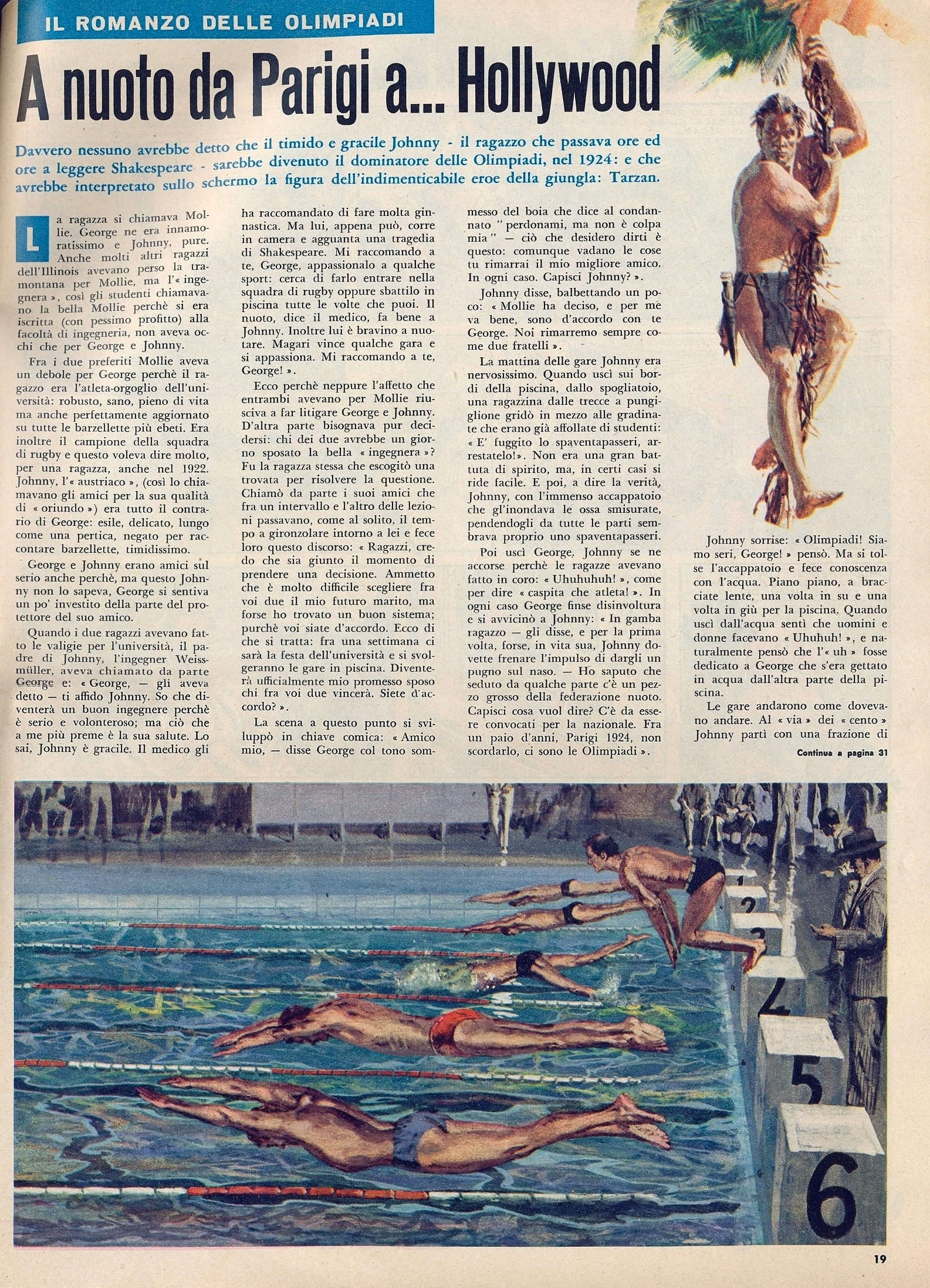 IL ROMANZO DELLE OLIMPIADI

A nuoto da Parigi a... Hollywood

Davvero nessuno avrebbe detto che il timido e gracile Johnny - il ragazzo che passava ore ed ore a leggere Shakespeare - sarebbe divenuto il dominatore delle Olimpiadi, nel 1924: e che avrebbe interpretato sullo schermo la figura dell'indimenticabile eroe della giungla: Tarzan.

La ragazza si chiamava Mollie. George ne era innamoratissimo e Johnny, pure. Anche molti altri ragazzi dell'Illinois avevano perso la tramontana per Mollie, ma l'« ingegnera », così gli studenti chiamavano la bella Mollie perchè si era iscritta (con pessimo profitto) alla facoltà di ingegneria, non aveva occhi che per George e Johnny.

Fra i due preferiti Mollie aveva un debole per George perchè il ragazzo era l'atleta-orgoglio dell'università: robusto, sano, pieno di vita ma anche perfettamente aggiornato su tutte le barzellette più ebeti. Era inoltre il campione della squadra di rugby e questo voleva dire molto, per una ragazza, anche nel 1922. Johnny, l'« austriaco », (così lo chiamavano gli amici per la sua qualità di « oriundo ») era tutto il contrario di George: esile, delicato, lungo come una pertica, negato per raccontare barzellette, timidissimo.

George e Johnny erano amici sul serio anche perchè, ma questo Johnny non lo sapeva, George si sentiva un po' investito della parte del protettore del suo amico.

Quando i due ragazzi avevano fatto le valigie per l'università, il padre di Johnny, l'ingegner Weissmüller, aveva chiamato da parte George e: « George, — gli aveva detto — ti affido Johnny. So che diventerà un buon ingegnere perchè è serio e volonteroso; ma ciò che a me più preme è la sua salute. Lo sai, Johnny è gracile. Il medico gli ha raccomandato di fare molta ginnastica. Ma lui, appena può, corre in camera e agguanta una tragedia di Shakespeare. Mi raccomando a te, George, appassionalo a qualche sport: cerca di farlo entrare nella squadra di rugby oppure sbattilo in piscina tutte le volte che puoi. Il nuoto, dice il medico, fa bene a Johnny. Inoltre lui è bravino a nuotare. Magari vince qualche gara e si appassiona. Mi raccomando a te, George! ».

Ecco perchè neppure l'affetto che entrambi avevano per Mollie riusciva a far litigare George e Johnny. D'altra parte bisognava pur decidersi: chi dei due avrebbe un giorno sposato la bella « ingegnera »? Fu la ragazza stessa che escogitò una trovata per risolvere la questione. Chiamò da parte i suoi amici che fra un intervallo e l'altro delle lezioni passavano, come al solito, il tempo a gironzolare intorno a lei e fece loro questo discorso: « Ragazzi, credo che sia giunto il momento di prendere una decisione. Ammetto che è molto difficile scegliere fra voi due il mio futuro marito, ma forse ho trovato un buon sistema; purchè voi siate d'accordo. Ecco di che si tratta: fra una settimana ci sarà la festa dell'università e si svolgeranno le gare in piscina. Diventerà ufficialmente mio promesso sposo chi fra voi due vincerà. Siete d'accordo? ».

La scena a questo punto si sviluppò in chiave comica: « Amico mio, — disse George col tono sommesso del boia che dice al condannato "perdonami, ma non è colpa mia" — ciò che desidero dirti è questo: comunque vadano le cose tu rimarrai il mio migliore amico. In ogni caso. Capisci Johnny? ».

Johnny disse, balbettando un poco: « Mollie ha deciso, e per me va bene, sono d'accordo con te George. Noi rimarremo sempre come due fratelli ».

La mattina delle gare Johnny era nervosissimo. Quando uscì sui bordi della piscina, dallo spogliatoio, una ragazzina dalle trecce a pungiglione gridò in mezzo alle gradinate che erano già affollate di studenti: « E' fuggito lo spaventapasseri, arrestatelo! ». Non era una gran battuta di spirito, ma, in certi casi si ride facile. E poi, a dire la verità, Johnny, con l'immenso accappatoio che gl'inondava le ossa smisurate, pendendogli da tutte le parti sembrava proprio uno spaventapasseri.

Poi uscì George. Johnny se ne accorse perchè le ragazze avevano fatto in coro: « Uhuhuhuh! », come per dire « caspita che atleta! ». In ogni caso George finse disinvoltura e si avvicinò a Johnny: « In gamba ragazzo — gli disse, e per la prima volta, forse, in vita sua, Johnny dovette frenare l'impulso di dargli un pugno sul naso. — Ho saputo che seduto da qualche parte c'è un pezzo grosso della federazione nuoto. Capisci cosa vuol dire? C'è da essere convocati per la nazionale. Fra un paio d'anni, Parigi 1924, non scordarlo, ci sono le Olimpiadi ».

Johnny sorrise: « Olimpiadi! Siamo seri, George! » pensò. Ma si tolse l'accappatoio e fece conoscenza con l'acqua. Piano piano, a bracciate lente, una volta in su e una volta in giù per la piscina. Quando uscì dall'acqua sentì che uomini e donne facevano « Uhuhuh! », e naturalmente pensò che l'« uh » fosse dedicato a George che s'era gettato in acqua dall'altra parte della piscina.

Le gare andarono come dovevano andare. Al « via » dei « cento » Johnny partì con una frazione di

Continua a pagina 31

1
2
3
4
5
6

19